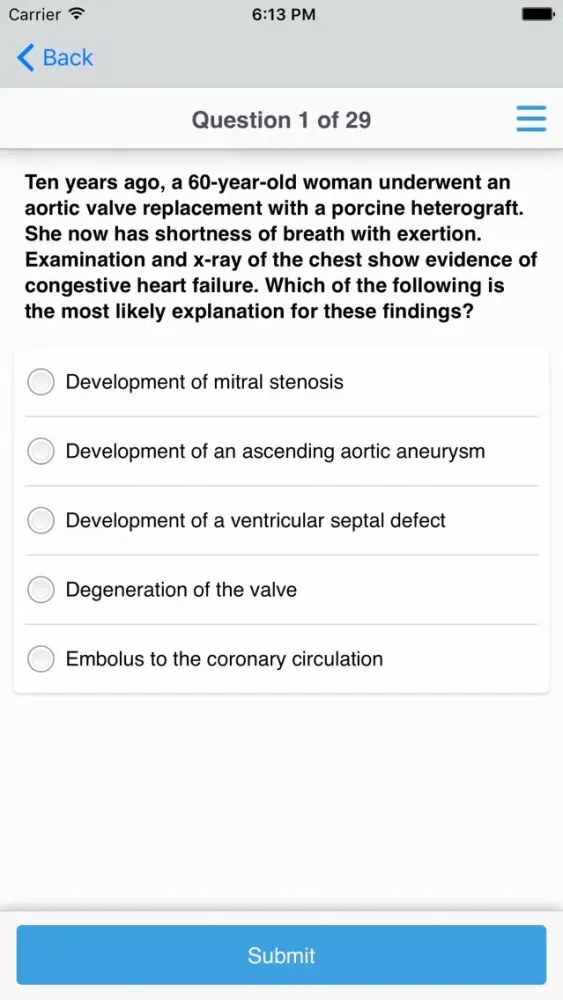 Carrier 6:13 PM

Back

Question 1 of 29

Ten years ago, a 60-year-old woman underwent an aortic valve replacement with a porcine heterograft. She now has shortness of breath with exertion. Examination and x-ray of the chest show evidence of congestive heart failure. Which of the following is the most likely explanation for these findings?

Development of mitral stenosis

Development of an ascending aortic aneurysm

Development of a ventricular septal defect

Degeneration of the valve

Embolus to the coronary circulation

Submit